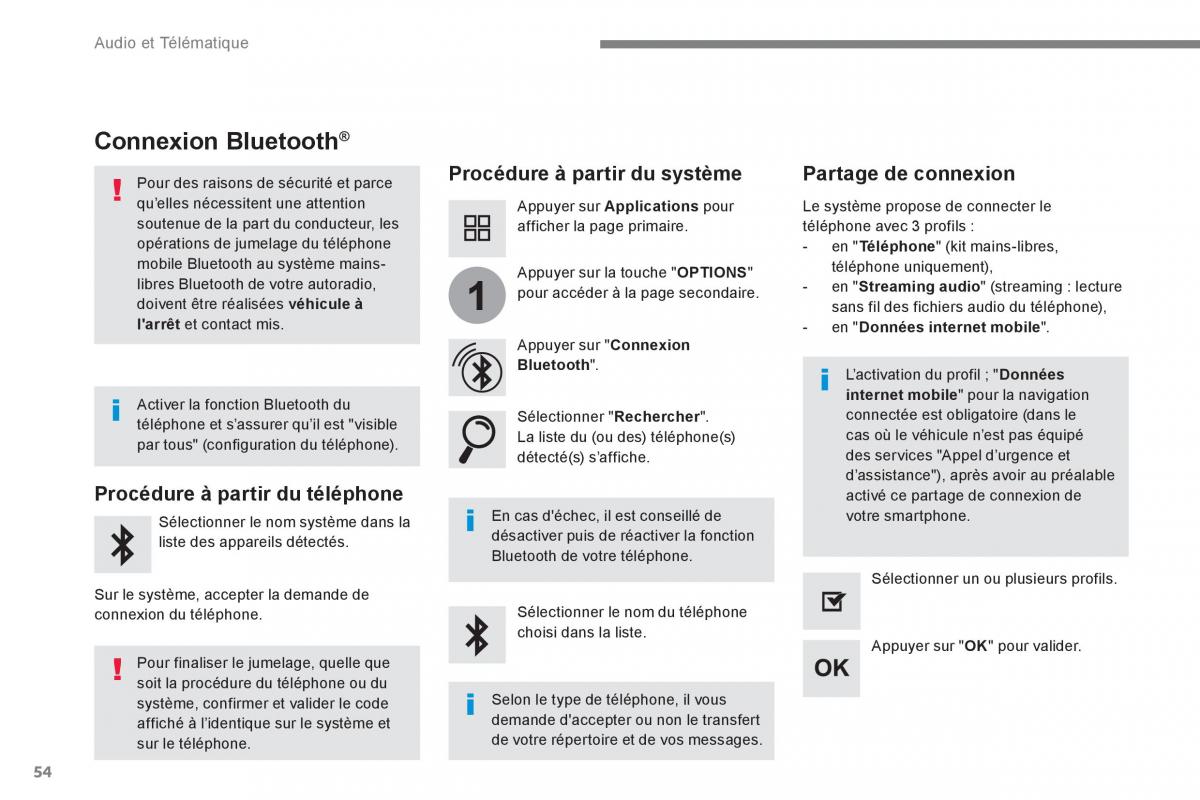 Audio et Télématique

Connexion Bluetooth®

!

Pour des raisons de sécurité et parce qu'elles nécessitent une attention soutenue de la part du conducteur, les opérations de jumelage du téléphone mobile Bluetooth au système mains-libres Bluetooth de votre autoradio, doivent être réalisées véhicule à l'arrêt et contact mis.

i

Activer la fonction Bluetooth du téléphone et s'assurer qu'il est "visible par tous" (configuration du téléphone).

Procédure à partir du téléphone

Sélectionner le nom système dans la liste des appareils détectés.

Sur le système, accepter la demande de connexion du téléphone.

!

Pour finaliser le jumelage, quelle que soit la procédure du téléphone ou du système, confirmer et valider le code affiché à l'identique sur le système et sur le téléphone.

Procédure à partir du système

Appuyer sur Applications pour afficher la page primaire.

1

Appuyer sur la touche "OPTIONS" pour accéder à la page secondaire.

Appuyer sur "Connexion Bluetooth".

Sélectionner "Rechercher".
La liste du (ou des) téléphone(s) détecté(s) s'affiche.

i

En cas d'échec, il est conseillé de désactiver puis de réactiver la fonction Bluetooth de votre téléphone.

Sélectionner le nom du téléphone choisi dans la liste.

i

Selon le type de téléphone, il vous demande d'accepter ou non le transfert de votre répertoire et de vos messages.

Partage de connexion

Le système propose de connecter le téléphone avec 3 profils :
- en "Téléphone" (kit mains-libres, téléphone uniquement),
- en "Streaming audio" (streaming : lecture sans fil des fichiers audio du téléphone),
- en "Données internet mobile".

i

L'activation du profil ; "Données internet mobile" pour la navigation connectée est obligatoire (dans le cas où le véhicule n'est pas équipé des services "Appel d'urgence et d'assistance"), après avoir au préalable activé ce partage de connexion de votre smartphone.

Sélectionner un ou plusieurs profils.

OK

Appuyer sur "OK" pour valider.

54